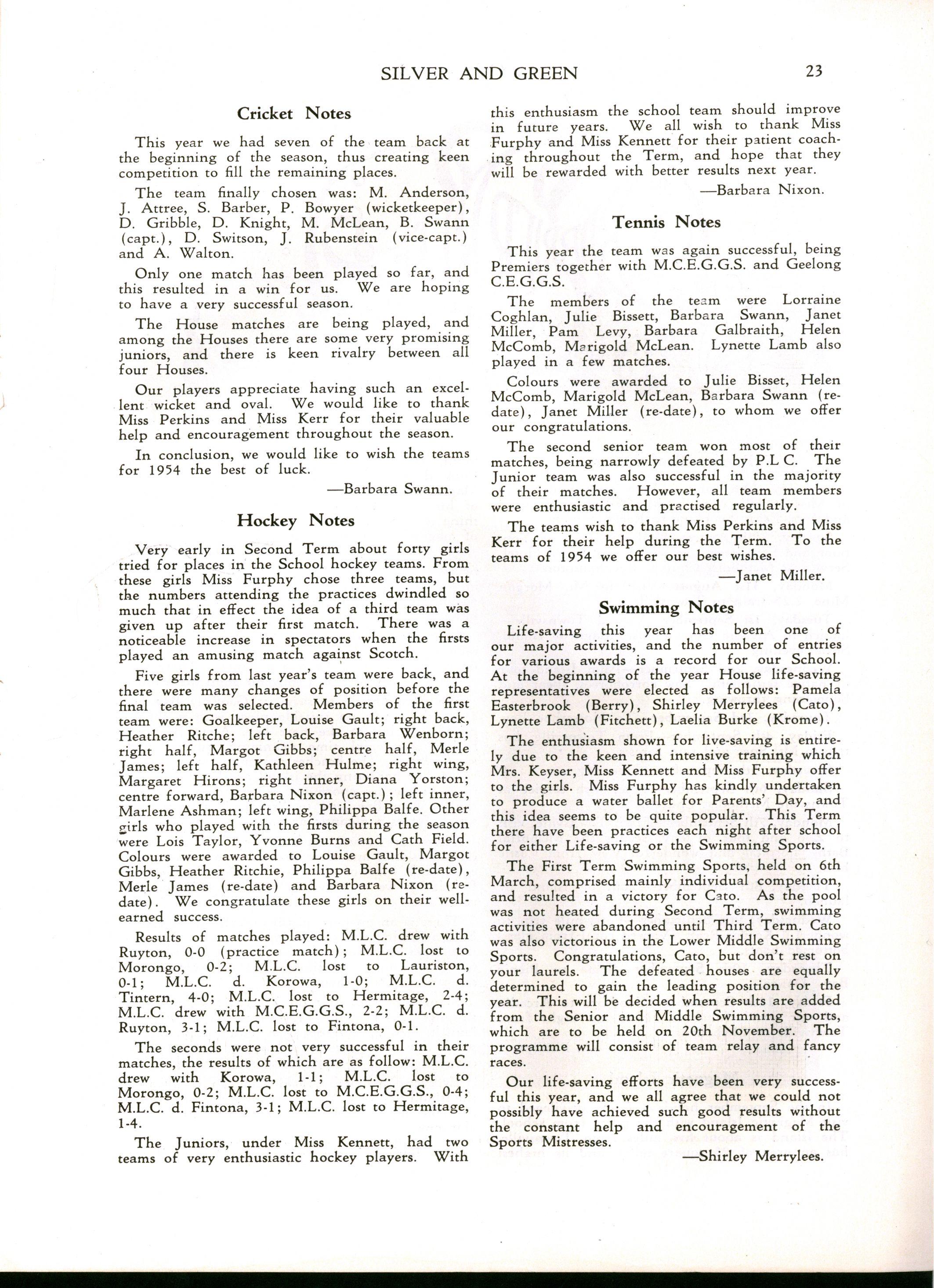 SILVER AND GREEN 23

Cricket Notes

This year we had seven of the team back at the beginning of the season, thus creating keen competition to fill the remaining places.

The team finally chosen was: M. Anderson, J. Attree, S. Barber, P. Bowyer (wicketkeeper), D. Gribble, D. Knight, M. McLean, B. Swann (capt.), D. Switson, J. Rubenstein (vice-capt.) and A. Walton.

Only one match has been played so far, and this resulted in a win for us. We are hoping to have a very successful season.

The House matches are being played, and among the Houses there are some very promising juniors, and there is keen rivalry between all four Houses.

Our players appreciate having such an excellent wicket and oval. We would like to thank Miss Perkins and Miss Kerr for their valuable help and encouragement throughout the season.

In conclusion, we would like to wish the teams for 1954 the best of luck.

—Barbara Swann.

Hockey Notes

Very early in Second Term about forty girls tried for places in the School hockey teams. From these girls Miss Furphy chose three teams, but the numbers attending the practices dwindled so much that in effect the idea of a third team was given up after their first match. There was a noticeable increase in spectators when the firsts played an amusing match against Scotch.

Five girls from last year's team were back, and there were many changes of position before the final team was selected. Members of the first team were: Goalkeeper, Louise Gault; right back, Heather Ritche; left back, Barbara Wenborn; right half, Margot Gibbs; centre half, Merle James; left half, Kathleen Hulme; right wing, Margaret Hirons; right inner, Diana Yorston; centre forward, Barbara Nixon (capt.); left inner, Marlene Ashman; left wing, Philippa Balfe. Other girls who played with the firsts during the season were Lois Taylor, Yvonne Burns and Cath Field. Colours were awarded to Louise Gault, Margot Gibbs, Heather Ritchie, Philippa Balfe (re-date), Merle James (re-date) and Barbara Nixon (re-date). We congratulate these girls on their well-earned success.

Results of matches played: M.L.C. drew with Ruyton, 0-0 (practice match); M.L.C. lost to Morongo, 0-2; M.L.C. lost to Lauriston, 0-1; M.L.C. d. Korowa, 1-0; M.L.C. d. Tintern, 4-0; M.L.C. lost to Hermitage, 2-4; M.L.C. drew with M.C.E.G.G.S., 2-2; M.L.C. d. Ruyton, 3-1; M.L.C. lost to Fintona, 0-1.

The seconds were not very successful in their matches, the results of which are as follow: M.L.C. drew with Korowa, 1-1; M.L.C. lost to Morongo, 0-2; M.L.C. lost to M.C.E.G.G.S., 0-4; M.L.C. d. Fintona, 3-1; M.L.C. lost to Hermitage, 1-4.

The Juniors, under Miss Kennett, had two teams of very enthusiastic hockey players. With this enthusiasm the school team should improve in future years. We all wish to thank Miss Furphy and Miss Kennett for their patient coaching throughout the Term, and hope that they will be rewarded with better results next year.

—Barbara Nixon.

Tennis Notes

This year the team was again successful, being Premiers together with M.C.E.G.G.S. and Geelong C.E.G.G.S.

The members of the team were Lorraine Coghlan, Julie Bissett, Barbara Swann, Janet Miller, Pam Levy, Barbara Galbraith, Helen McComb, Marigold McLean. Lynette Lamb also played in a few matches.

Colours were awarded to Julie Bisset, Helen McComb, Marigold McLean, Barbara Swann (re-date), Janet Miller (re-date), to whom we offer our congratulations.

The second senior team won most of their matches, being narrowly defeated by P.L C. The Junior team was also successful in the majority of their matches. However, all team members were enthusiastic and practised regularly.

The teams wish to thank Miss Perkins and Miss Kerr for their help during the Term. To the teams of 1954 we offer our best wishes.

—Janet Miller.

Swimming Notes

Life-saving this year has been one of our major activities, and the number of entries for various awards is a record for our School. At the beginning of the year House life-saving representatives were elected as follows: Pamela Easterbrook (Berry), Shirley Merrylees (Cato), Lynette Lamb (Fitchett), Laelia Burke (Krome).

The enthusiasm shown for live-saving is entirely due to the keen and intensive training which Mrs. Keyser, Miss Kennett and Miss Furphy offer to the girls. Miss Furphy has kindly undertaken to produce a water ballet for Parents' Day, and this idea seems to be quite popular. This Term there have been practices each night after school for either Life-saving or the Swimming Sports.

The First Term Swimming Sports, held on 6th March, comprised mainly individual competition, and resulted in a victory for Cato. As the pool was not heated during Second Term, swimming activities were abandoned until Third Term. Cato was also victorious in the Lower Middle Swimming Sports. Congratulations, Cato, but don't rest on your laurels. The defeated houses are equally determined to gain the leading position for the year. This will be decided when results are added from the Senior and Middle Swimming Sports, which are to be held on 20th November. The programme will consist of team relay and fancy races.

Our life-saving efforts have been very successful this year, and we all agree that we could not possibly have achieved such good results without the constant help and encouragement of the Sports Mistresses.

—Shirley Merrylees.